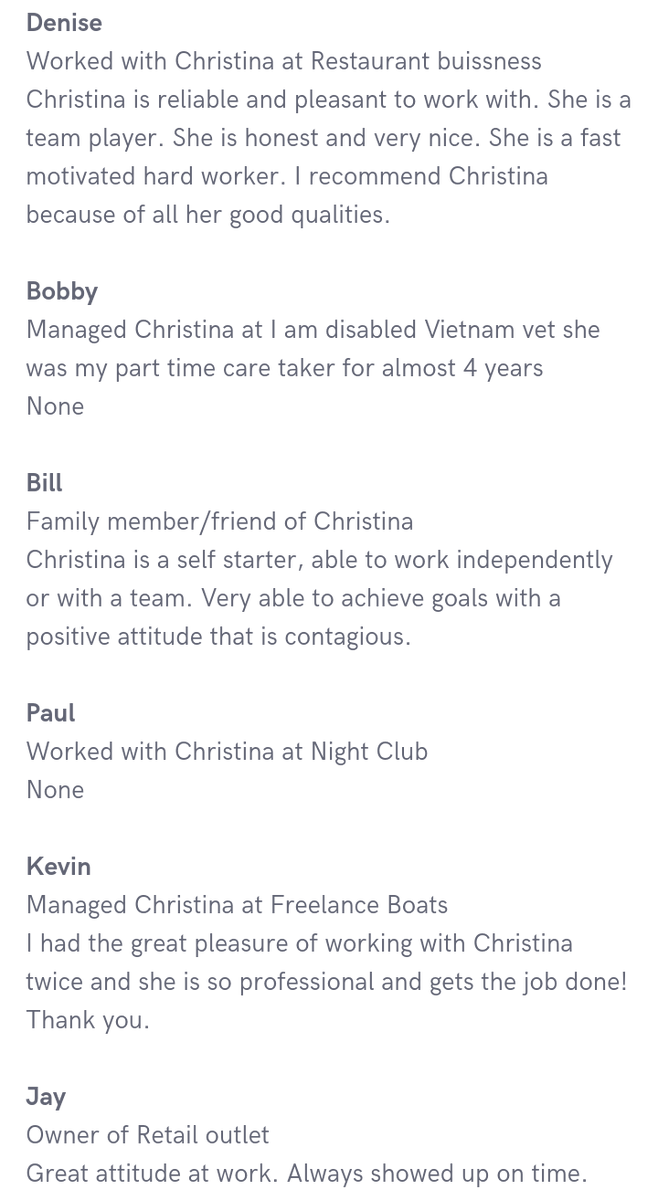 Denise
Worked with Christina at Restaurant buissness
Christina is reliable and pleasant to work with. She is a team player. She is honest and very nice. She is a fast motivated hard worker. I recommend Christina because of all her good qualities.

Bobby
Managed Christina at I am disabled Vietnam vet she was my part time care taker for almost 4 years
None

Bill
Family member/friend of Christina
Christina is a self starter, able to work independently or with a team. Very able to achieve goals with a positive attitude that is contagious.

Paul
Worked with Christina at Night Club
None

Kevin
Managed Christina at Freelance Boats
I had the great pleasure of working with Christina twice and she is so professional and gets the job done! Thank you.

Jay
Owner of Retail outlet
Great attitude at work. Always showed up on time.